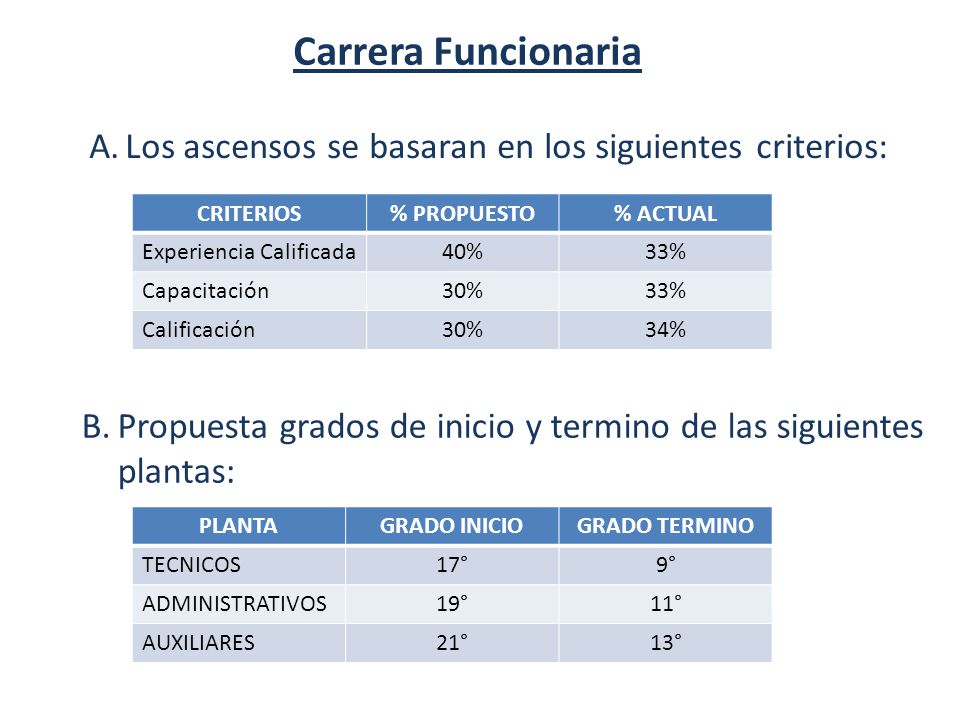 Carrera Funcionaria

A. Los ascensos se basaran en los siguientes criterios:

| CRITERIOS | % PROPUESTO | % ACTUAL |
|---|---|---|
| Experiencia Calificada | 40% | 33% |
| Capacitación | 30% | 33% |
| Calificación | 30% | 34% |

B. Propuesta grados de inicio y termino de las siguientes plantas:

| PLANTA | GRADO INICIO | GRADO TERMINO |
|---|---|---|
| TECNICOS | 17° | 9° |
| ADMINISTRATIVOS | 19° | 11° |
| AUXILIARES | 21° | 13° |